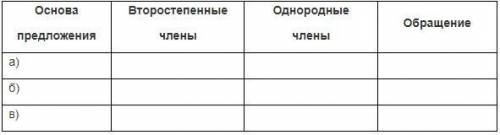 | Основа предложения | Второстепенные члены | Однородные члены | Обращение |
|---|---|---|---|
| а) | | | |
| б) | | | |
| в) | | | |